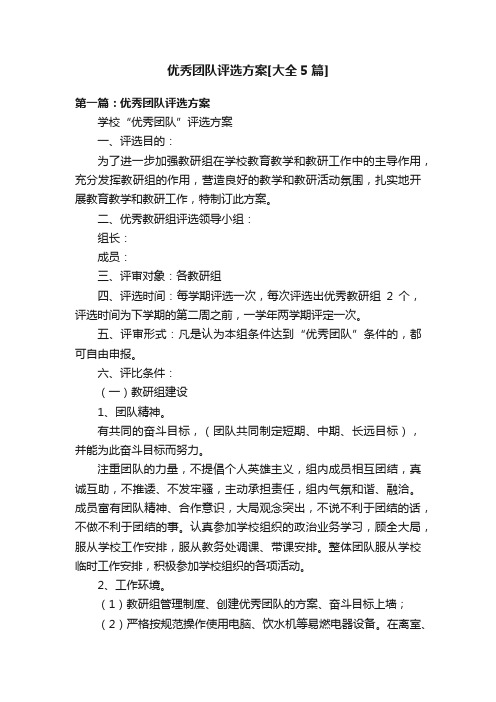 优秀团队评选方案[大全5篇]

第一篇：优秀团队评选方案

学校“优秀团队”评选方案

一、评选目的：

为了进一步加强教研组在学校教育教学和教研工作中的主导作用，充分发挥教研组的作用，营造良好的教学和教研活动氛围，扎实地开展教育教学和教研工作，特制订此方案。

二、优秀教研组评选领导小组：

组长：

成员：

三、评审对象：各教研组

四、评选时间：每学期评选一次，每次评选出优秀教研组 2 个，评选时间为下学期的第二周之前，一学年两学期评定一次。

五、评审形式：凡是认为本组条件达到“优秀团队”条件的，都可自由申报。

六、评比条件：

（一）教研组建设

1、团队精神。

有共同的奋斗目标，（团队共同制定短期、中期、长远目标），并能为此奋斗目标而努力。

注重团队的力量，不提倡个人英雄主义，组内成员相互团结，真诚互助，不推诿、不发牢骚，主动承担责任，组内气氛和谐、融洽。成员富有团队精神、合作意识，大局观念突出，不说不利于团结的话，不做不利于团结的事。认真参加学校组织的政治业务学习，顾全大局，服从学校工作安排，服从教务处调课、带课安排。整体团队服从学校临时工作安排，积极参加学校组织的各项活动。

2、工作环境。

（1）教研组管理制度、创建优秀团队的方案、奋斗目标上墙；

（2）严格按规范操作使用电脑、饮水机等易燃电器设备。在离室、